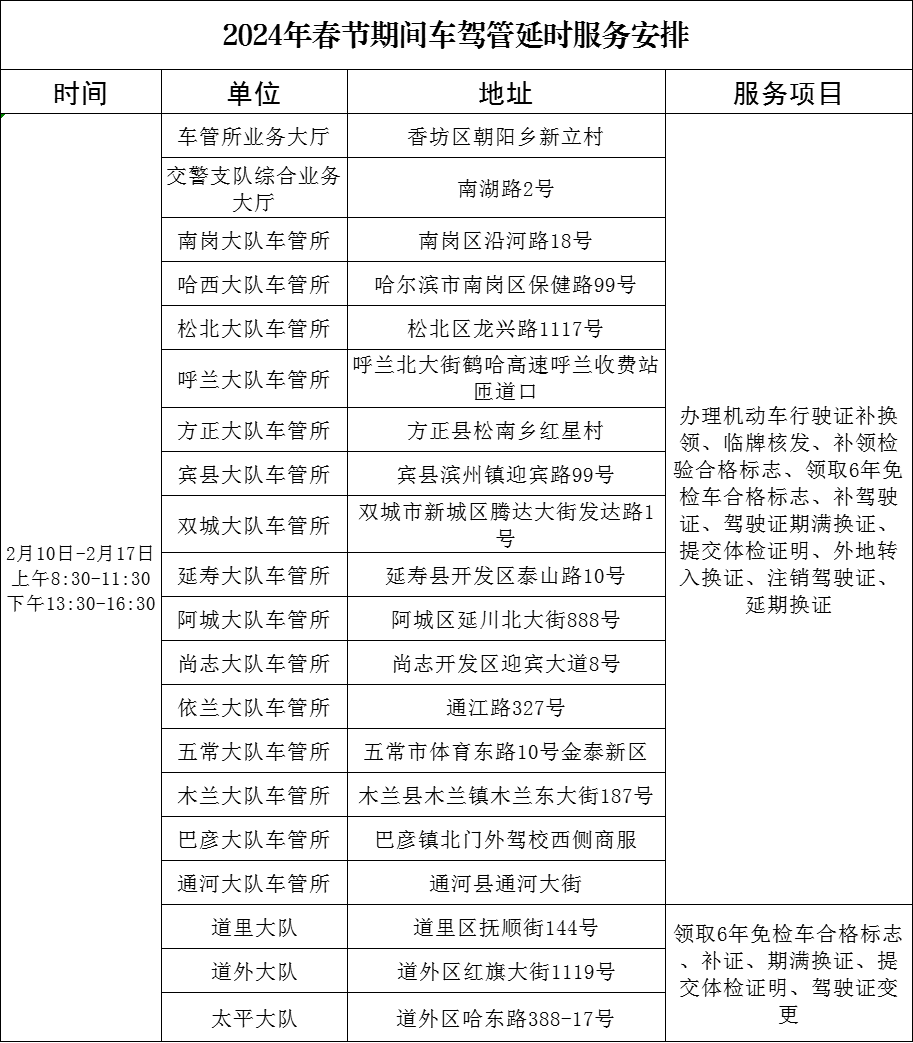 2024年春节期间车驾管延时服务安排

| 时间 | 单位 | 地址 | 服务项目 |
|---|---|---|---|
| 2月10日-2月17日 上午8:30-11:30 下午13:30-16:30 | 车管所业务大厅 | 香坊区朝阳乡新立村 | 办理机动车行驶证补换领、临牌核发、补领检验合格标志、领取6年免检车合格标志、补驾驶证、驾驶证期满换证、提交体检证明、外地转入换证、注销驾驶证、延期换证 |
| | 交警支队综合业务大厅 | 南湖路2号 | |
| | 南岗大队车管所 | 南岗区沿河路18号 | |
| | 哈西大队车管所 | 哈尔滨市南岗区保健路99号 | |
| | 松北大队车管所 | 松北区龙兴路1117号 | |
| | 呼兰大队车管所 | 呼兰北大街鹤哈高速呼兰收费站匝道口 | |
| | 方正大队车管所 | 方正县松南乡红星村 | |
| | 宾县大队车管所 | 宾县滨州镇迎宾路99号 | |
| | 双城大队车管所 | 双城市新城区腾达大街发达路1号 | |
| | 延寿大队车管所 | 延寿县开发区泰山路10号 | |
| | 阿城大队车管所 | 阿城区延川北大街888号 | |
| | 尚志大队车管所 | 尚志开发区迎宾大道8号 | |
| | 依兰大队车管所 | 通江路327号 | |
| | 五常大队车管所 | 五常市体育东路10号金泰新区 | |
| | 木兰大队车管所 | 木兰县木兰镇木兰东大街187号 | |
| | 巴彦大队车管所 | 巴彦镇北门外驾校西侧商服 | |
| | 通河大队车管所 | 通河县通河大街 | |
| | 道里大队 | 道里区抚顺街144号 | 领取6年免检车合格标志、补证、期满换证、提交体检证明、驾驶证变更 |
| | 道外大队 | 道外区红旗大街1119号 | |
| | 太平大队 | 道外区哈东路388-17号 | |